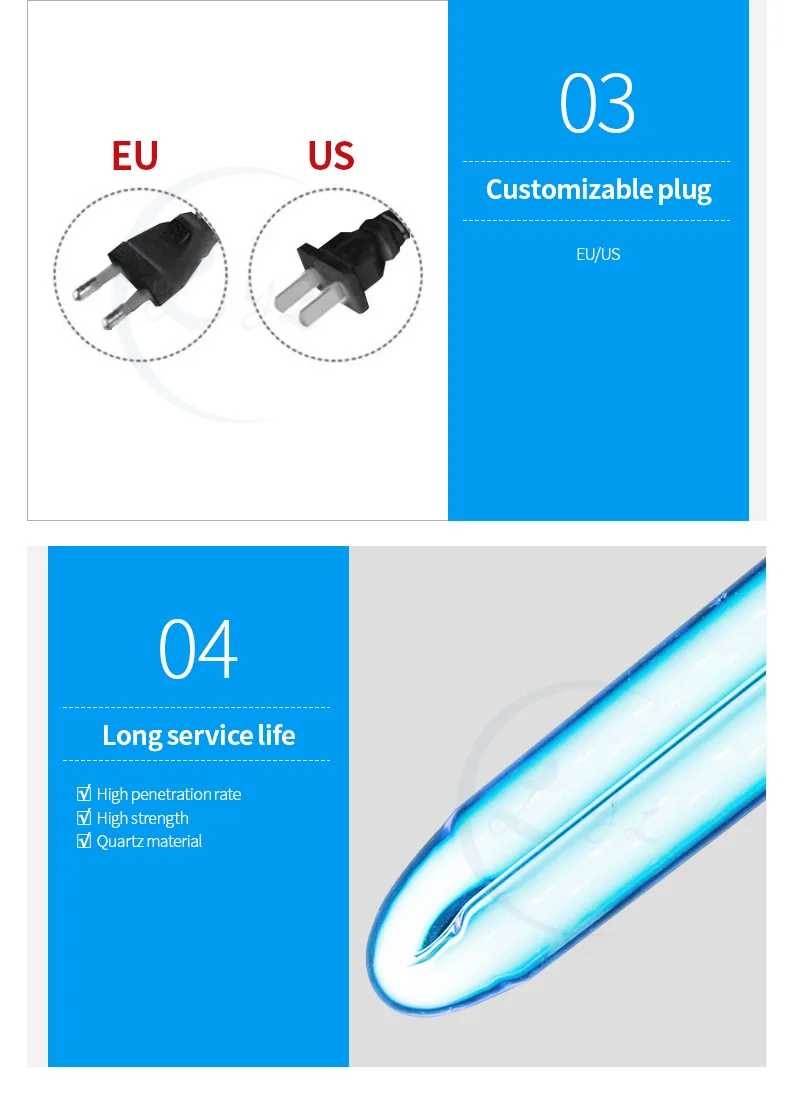 EU

US

03

Customizable plug

EU/US

04

Long service life

☑ High penetration rate
☑ High strength
☑ Quartz material